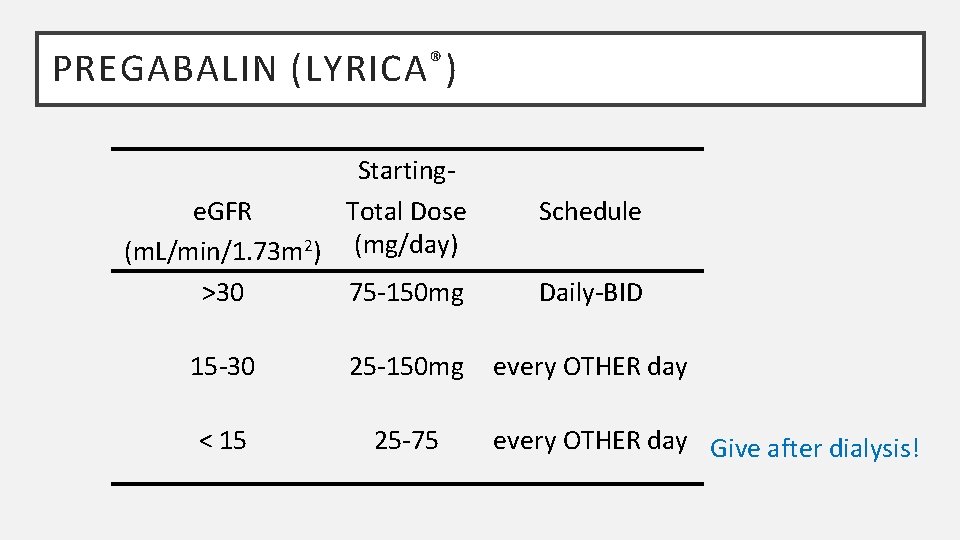 PREGABALIN (LYRICA®)

| eGFR (mL/min/1.73m$^2$) | Starting-Total Dose (mg/day) | Schedule |
|---|---|---|
| >30 | 75-150mg | Daily-BID |
| 15-30 | 25-150mg | every OTHER day |
| < 15 | 25-75 | every OTHER day |

Give after dialysis!